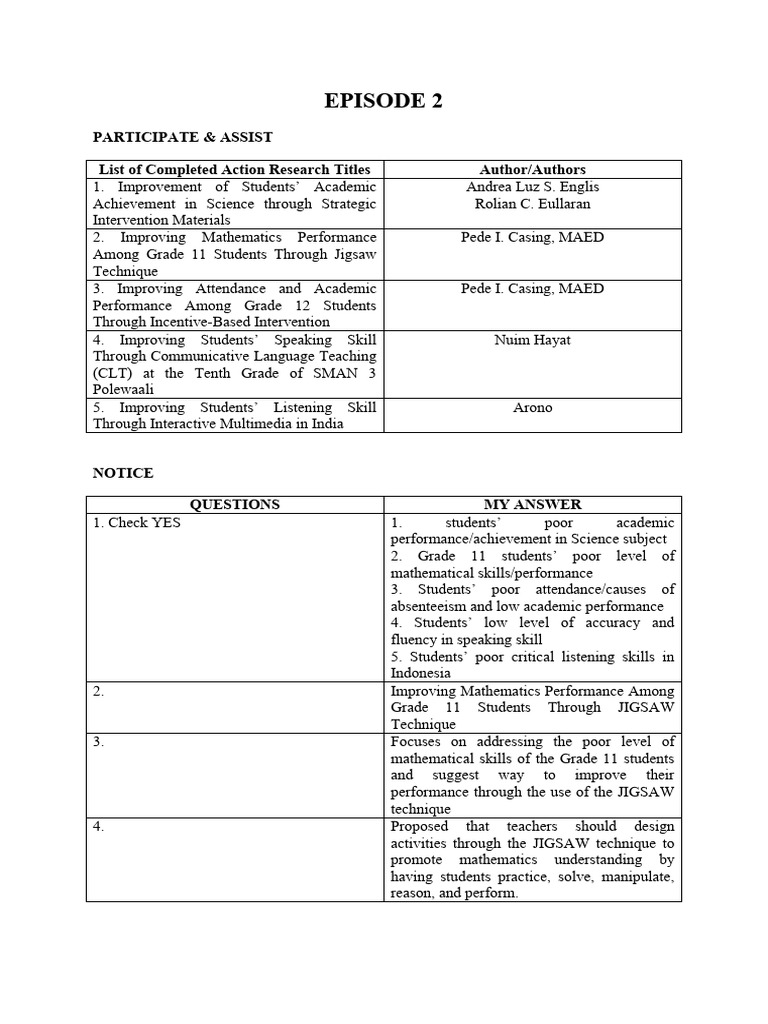 EPISODE 2

PARTICIPATE & ASSIST

| List of Completed Action Research Titles | Author/Authors |
|---|---|
| 1. Improvement of Students' Academic Achievement in Science through Strategic Intervention Materials | Andrea Luz S. Englis Rolian C. Eullaran |
| 2. Improving Mathematics Performance Among Grade 11 Students Through Jigsaw Technique | Pede I. Casing, MAED |
| 3. Improving Attendance and Academic Performance Among Grade 12 Students Through Incentive-Based Intervention | Pede I. Casing, MAED |
| 4. Improving Students' Speaking Skill Through Communicative Language Teaching (CLT) at the Tenth Grade of SMAN 3 Polewaali | Nuim Hayat |
| 5. Improving Students' Listening Skill Through Interactive Multimedia in India | Arono |

NOTICE

| QUESTIONS | MY ANSWER |
|---|---|
| 1. Check YES | 1. students' poor academic performance/achievement in Science subject 2. Grade 11 students' poor level of mathematical skills/performance 3. Students' poor attendance/causes of absenteeism and low academic performance 4. Students' low level of accuracy and fluency in speaking skill 5. Students' poor critical listening skills in Indonesia |
| 2. | Improving Mathematics Performance Among Grade 11 Students Through JIGSAW Technique |
| 3. | Focuses on addressing the poor level of mathematical skills of the Grade 11 students and suggest way to improve their performance through the use of the JIGSAW technique |
| 4. | Proposed that teachers should design activities through the JIGSAW technique to promote mathematics understanding by having students practice, solve, manipulate, reason, and perform. |